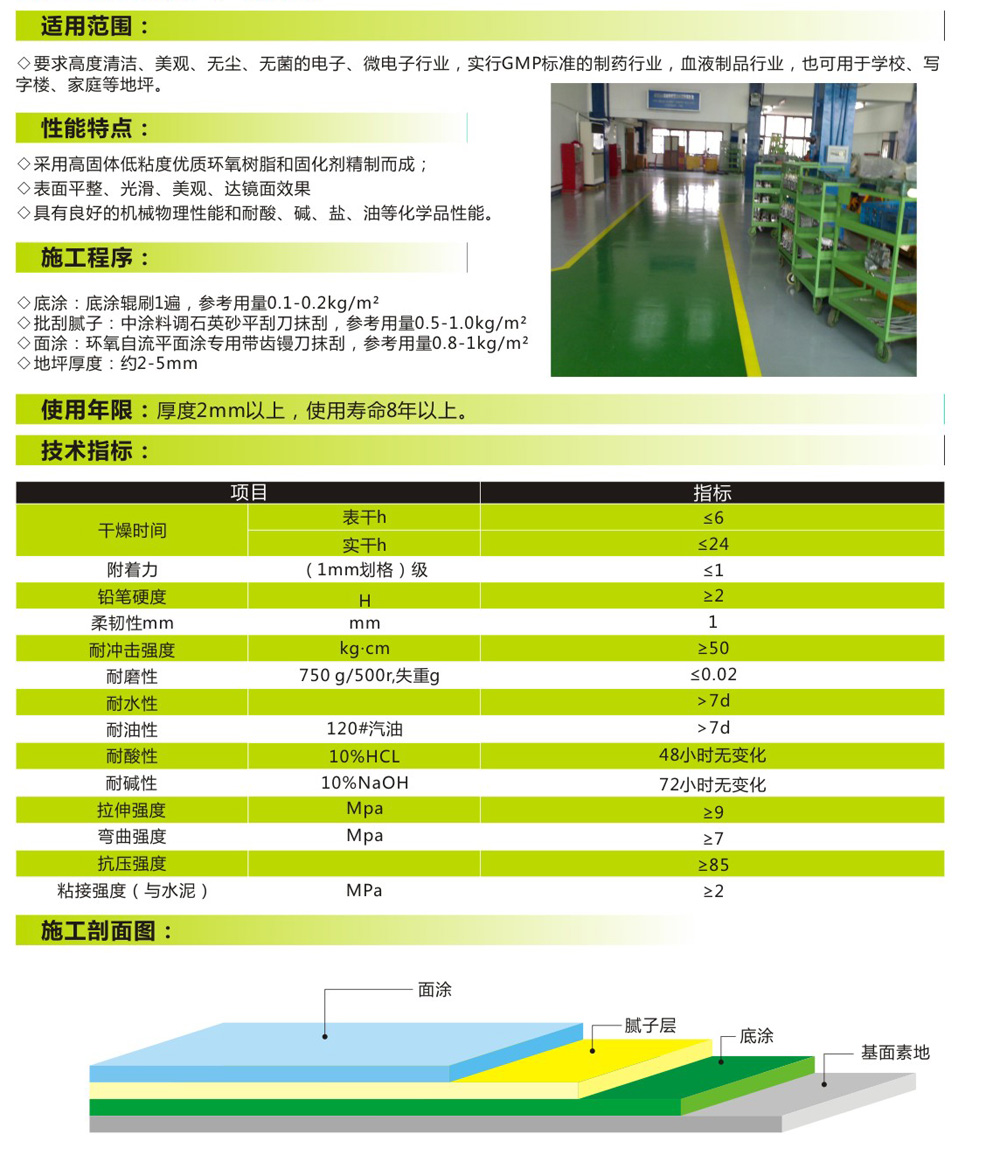 适用范围：

◇要求高度清洁、美观、无尘、无菌的电子、微电子行业，实行GMP标准的制药行业，血液制品行业，也可用于学校、写字楼、家庭等地坪。

性能特点：

◇采用高固体低粘度优质环氧树脂和固化剂精制而成；
◇表面平整、光滑、美观、达镜面效果
◇具有良好的机械物理性能和耐酸、碱、盐、油等化学品性能。

施工程序：

◇底涂：底涂辊刷1遍，参考用量0.1-0.2kg/m²
◇批刮腻子：中涂料调石英砂平刮刀抹刮，参考用量0.5-1.0kg/m²
◇面涂：环氧自流平面涂专用带齿镘刀抹刮，参考用量0.8-1kg/m²
◇地坪厚度：约2-5mm

使用年限：厚度2mm以上，使用寿命8年以上。

技术指标：

| 项目 | | 指标 |
|---|---|---|
| 干燥时间 | 表干h | ≤6 |
| | 实干h | ≤24 |
| 附着力 | （1mm划格）级 | ≤1 |
| 铅笔硬度 | H | ≥2 |
| 柔韧性mm | mm | 1 |
| 耐冲击强度 | kg·cm | ≥50 |
| 耐磨性 | 750 g/500r,失重g | ≤0.02 |
| 耐水性 | | >7d |
| 耐油性 | 120#汽油 | >7d |
| 耐酸性 | 10%HCL | 48小时无变化 |
| 耐碱性 | 10%NaOH | 72小时无变化 |
| 拉伸强度 | Mpa | ≥9 |
| 弯曲强度 | Mpa | ≥7 |
| 抗压强度 | | ≥85 |
| 粘接强度（与水泥） | MPa | ≥2 |

施工剖面图：

面涂
腻子层
底涂
基面素地